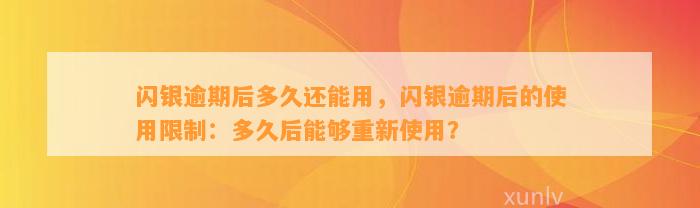 闪银逾期后多久还能用，闪银逾期后的使用限制：多久后能够重新使用？

xunlv